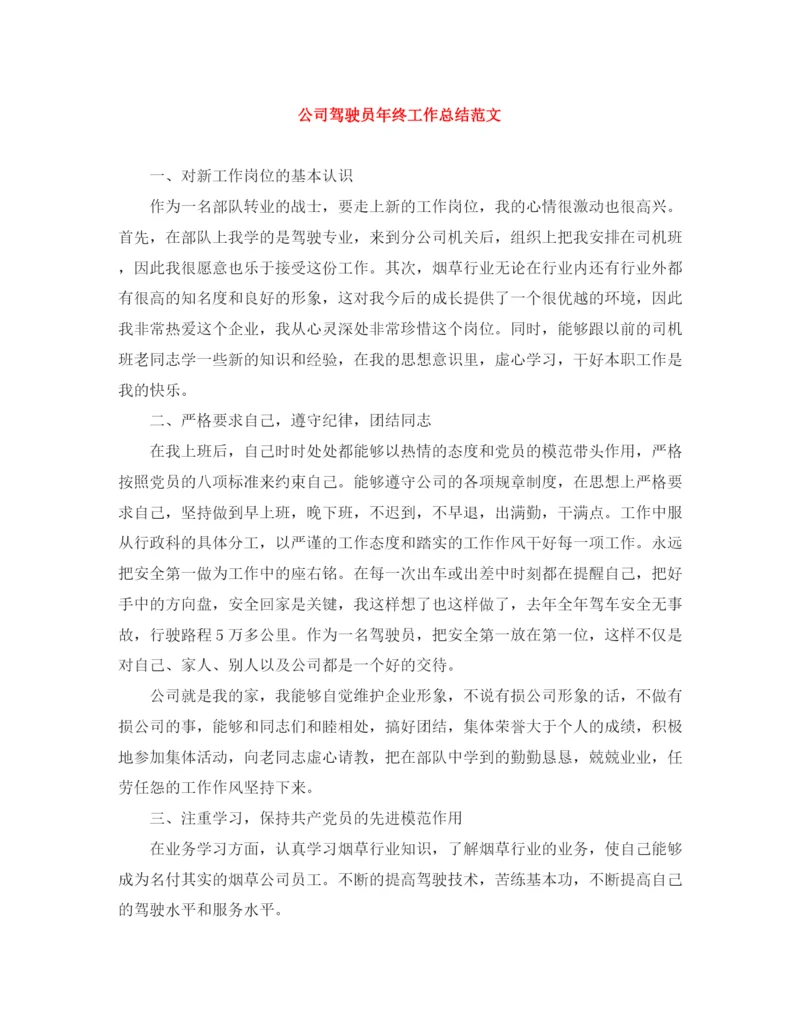 公司驾驶员年终工作总结范文

一、对新工作岗位的基本认识

作为一名部队转业的战士，要走上新的工作岗位，我的心情很激动也很高兴。首先，在部队上我学的是驾驶专业，来到分公司机关后，组织上把我安排在司机班，因此我很愿意也乐于接受这份工作。其次，烟草行业无论在行业内还有行业外都有很高的知名度和良好的形象，这对我今后的成长提供了一个很优越的环境，因此我非常热爱这个企业，我从心灵深处非常珍惜这个岗位。同时，能够跟以前的司机班老同志学一些新的知识和经验，在我的思想意识里，虚心学习，干好本职工作是我的快乐。

二、严格要求自己，遵守纪律，团结同志

在我上班后，自己时时处处都能够以热情的态度和党员的模范带头作用，严格按照党员的八项标准来约束自己。能够遵守公司的各项规章制度，在思想上严格要求自己，坚持做到早上班，晚下班，不迟到，不早退，出满勤，干满点。工作中服从行政科的具体分工，以严谨的工作态度和踏实的工作作风干好每一项工作。永远把安全第一做为工作中的座右铭。在每一次出车或出差中时刻都在提醒自己，把好手中的方向盘，安全回家是关键，我这样想了也这样做了，去年全年驾车安全无事故，行驶路程5万多公里。作为一名驾驶员，把安全第一放在第一位，这样不仅是对自己、家人、别人以及公司都是一个好的交待。

公司就是我的家，我能够自觉维护企业形象，不说有损公司形象的话，不做有损公司的事，能够和同志们和睦相处，搞好团结，集体荣誉大于个人的成绩，积极地参加集体活动，向老同志虚心请教，把在部队中学到的勤勤恳恳，兢兢业业，任劳任怨的工作作风坚持下来。

三、注重学习，保持共产党员的先进模范作用

在业务学习方面，认真学习烟草行业知识，了解烟草行业的业务，使自己能够成为名付其实的烟草公司员工。不断的提高驾驶技术，苦练基本功，不断提高自己的驾驶水平和服务水平。